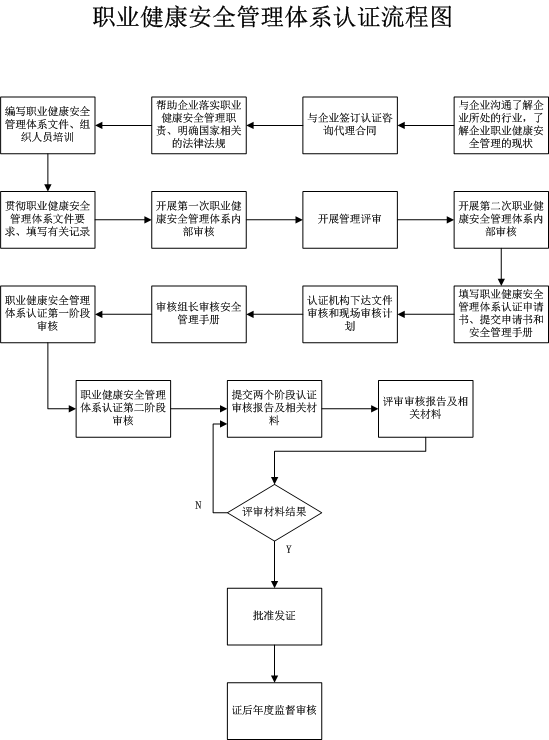 职业健康安全管理体系认证流程图

与企业沟通了解企业所处的行业，了解企业职业健康安全管理的现状

与企业签订认证咨询代理合同

帮助企业落实职业健康安全管理职责、明确国家相关的法律法规

编写职业健康安全管理体系文件、组织人员培训

贯彻职业健康安全管理体系文件要求、填写有关记录

开展第一次职业健康安全管理体系内部审核

开展管理评审

开展第二次职业健康安全管理体系内部审核

填写职业健康安全管理体系认证申请书、提交申请书和安全管理手册

认证机构下达文件审核和现场审核计划

审核组长审核安全管理手册

职业健康安全管理体系认证第一阶段审核

职业健康安全管理体系认证第二阶段审核

提交两个阶段认证审核报告及相关材料

评审审核报告及相关材料

评审材料结果

N

Y

批准发证

证后年度监督审核